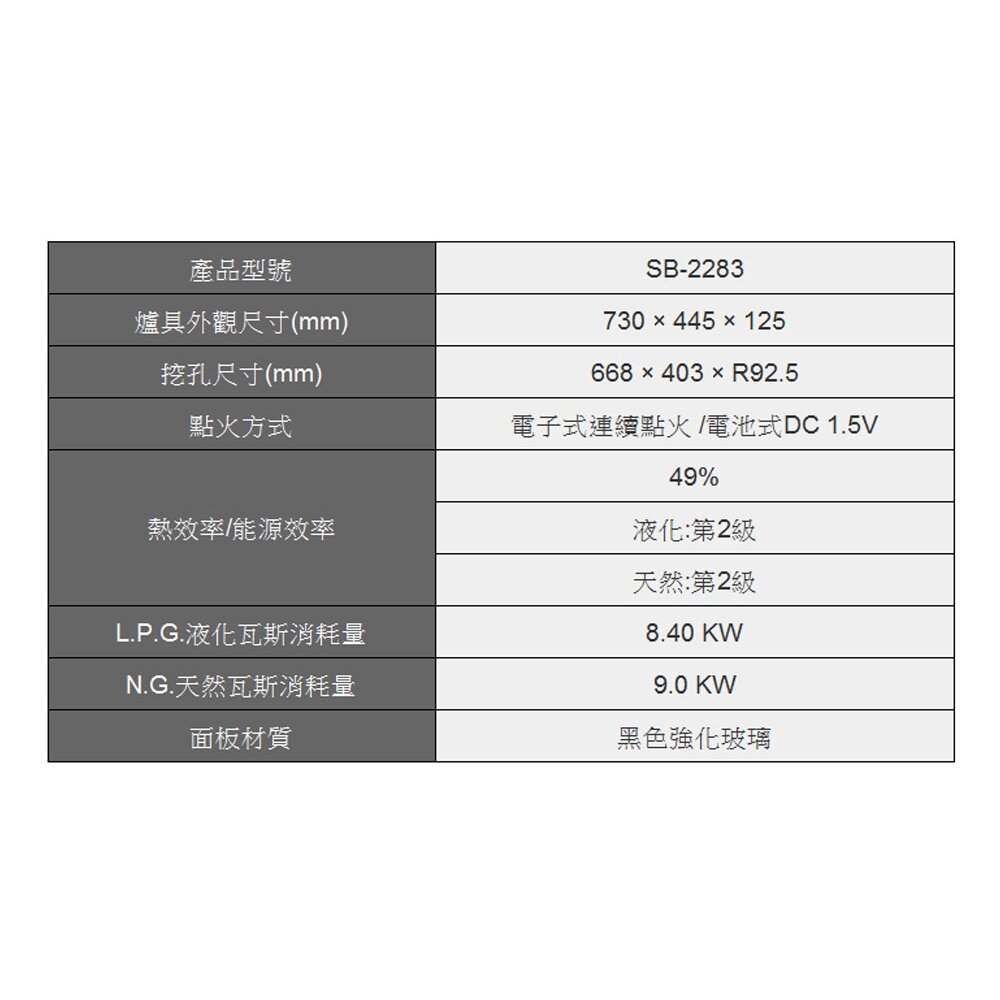 | 產品型號 | SB-2283 |
|---|---|
| 爐具外觀尺寸(mm) | 730 × 445 × 125 |
| 挖孔尺寸(mm) | 668 × 403 × R92.5 |
| 點火方式 | 電子式連續點火 /電池式DC 1.5V |
| 熱效率/能源效率 | 49% |
|  | 液化:第2級 |
|  | 天然:第2級 |
| L.P.G.液化瓦斯消耗量 | 8.40 KW |
| N.G.天然瓦斯消耗量 | 9.0 KW |
| 面板材質 | 黑色強化玻璃 |